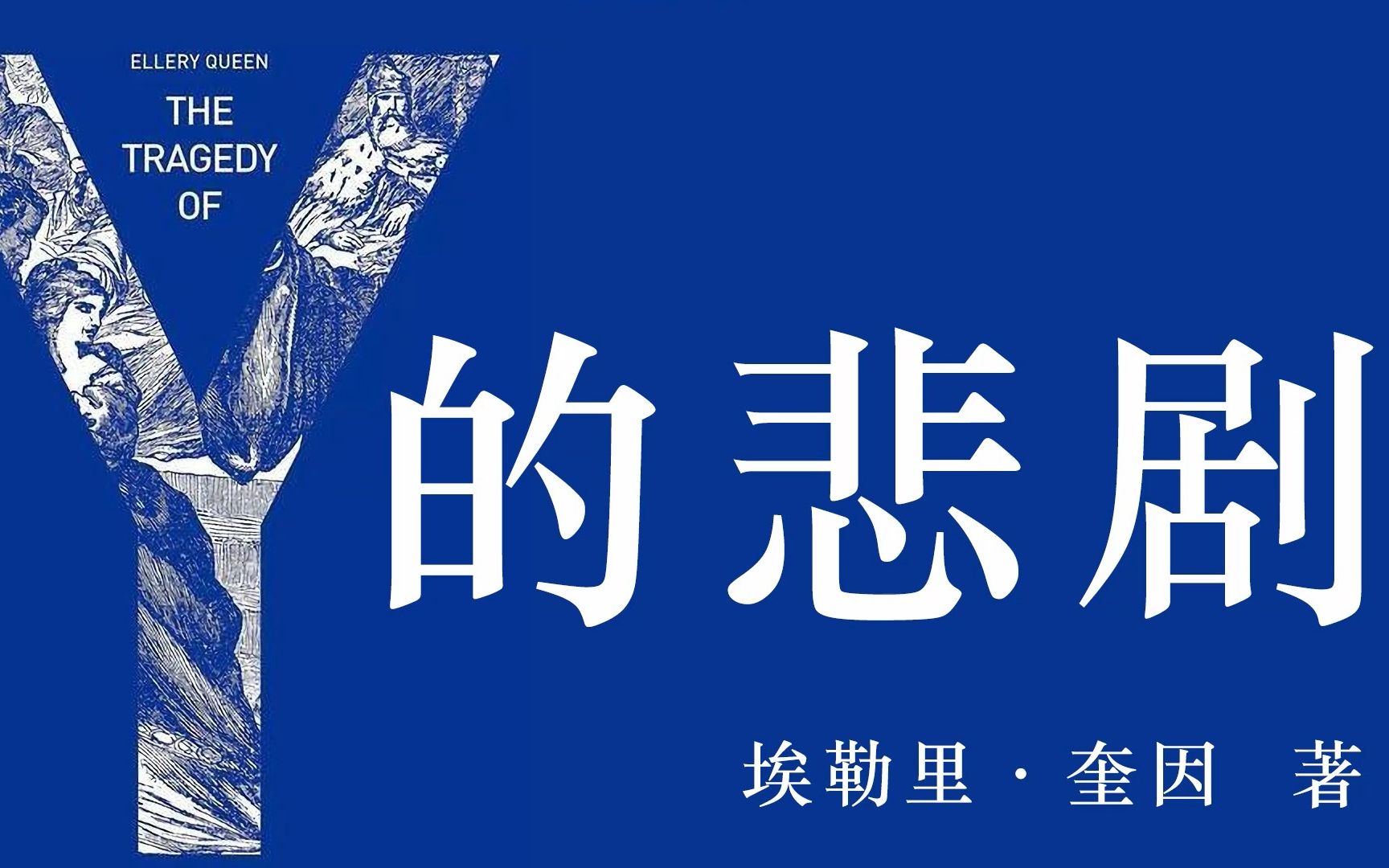 ELLERY QUEEN

THE TRAGEDY OF

Y 的悲剧

埃勒里·奎因 著